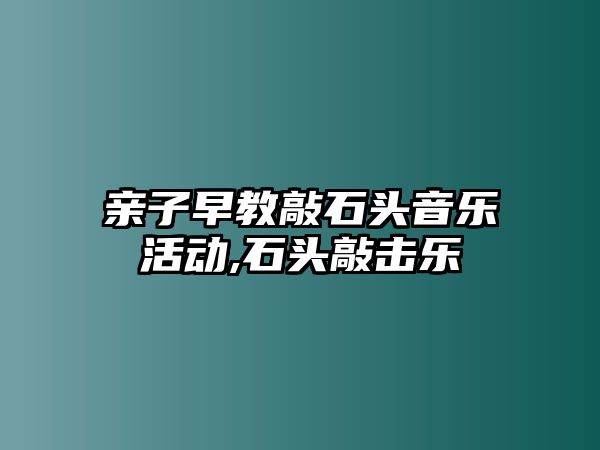 亲子早教敲石头音乐活动,石头敲击乐